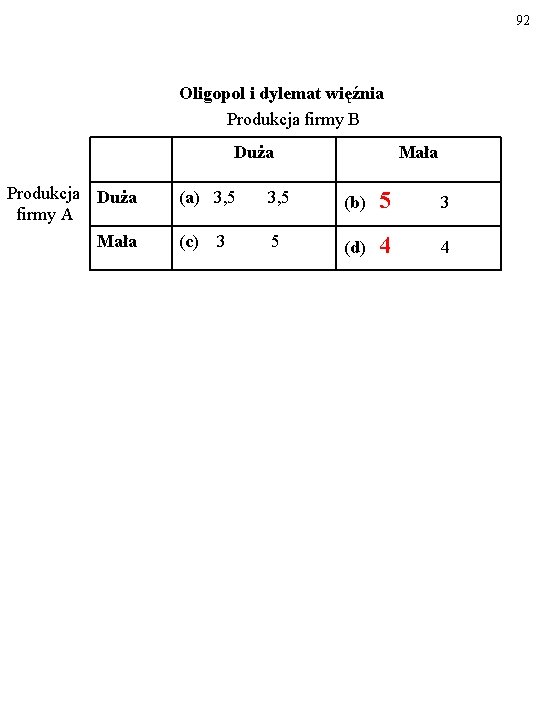 92

Oligopol i dylemat więźnia

Produkcja firmy B

Produkcja firmy A

|  | Duża | Mała |
|---|---|---|
| Duża | (a) 3,5 3,5 | (b) 5 3 |
| Mała | (c) 3 5 | (d) 4 4 |